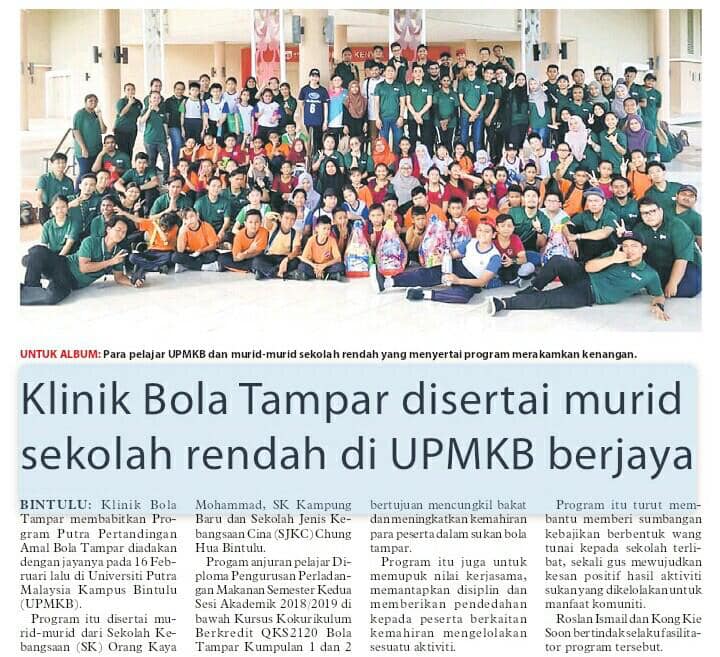 UNTUK ALBUM: Para pelajar UPMKB dan murid-murid sekolah rendah yang menyertai program merakamkan kenangan.

Klinik Bola Tampar disertai murid sekolah rendah di UPMKB berjaya

BINTULU: Klinik Bola Tampar membabitkan Program Putra Pertandingan Amal Bola Tampar diadakan dengan jayanya pada 16 Februari lalu di Universiti Putra Malaysia Kampus Bintulu (UPMKB).

Program itu disertai murid-murid dari Sekolah Kebangsaan (SK) Orang Kaya Mohammad, SK Kampung Baru dan Sekolah Jenis Kebangsaan Cina (SJKC) Chung Hua Bintulu.

Progam anjuran pelajar Diploma Pengurusan Perladangan Makanan Semester Kedua Sesi Akademik 2018/2019 di bawah Kursus Kokurikulum Berkredit QKS2120 Bola Tampar Kumpulan 1 dan 2 bertujuan mencungkil bakat dan meningkatkan kemahiran para peserta dalam sukan bola tampar.

Program itu juga untuk memupuk nilai kerjasama, memantapkan disiplin dan memberikan pendedahan kepada peserta berkaitan kemahiran mengelolakan sesuatu aktiviti.

Program itu turut membantu memberi sumbangan kebajikan berbentuk wang tunai kepada sekolah terlibat, sekali gus mewujudkan kesan positif hasil aktiviti sukan yang dikelolakan untuk manfaat komuniti.

Roslan Ismail dan Kong Kie Soon bertindak selaku fasilitator program tersebut.